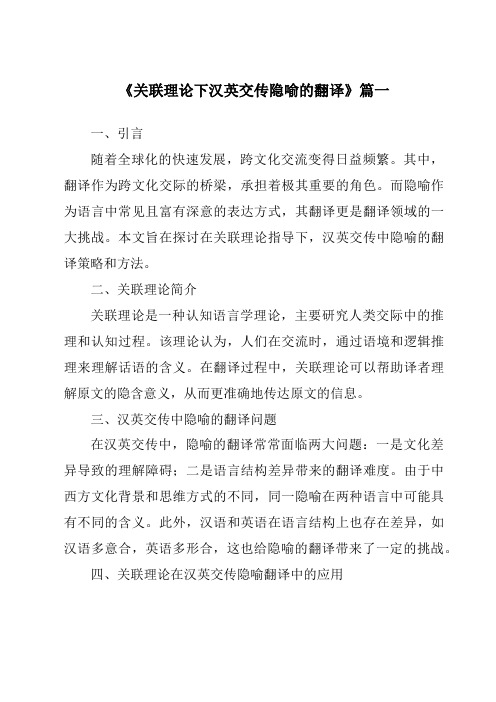 《关联理论下汉英交传隐喻的翻译》篇一

一、引言

随着全球化的快速发展，跨文化交流变得日益频繁。其中，翻译作为跨文化交际的桥梁，承担着极其重要的角色。而隐喻作为语言中常见且富有深意的表达方式，其翻译更是翻译领域的一大挑战。本文旨在探讨在关联理论指导下，汉英交传中隐喻的翻译策略和方法。

二、关联理论简介

关联理论是一种认知语言学理论，主要研究人类交际中的推理和认知过程。该理论认为，人们在交流时，通过语境和逻辑推理来理解话语的含义。在翻译过程中，关联理论可以帮助译者理解原文的隐含意义，从而更准确地传达原文的信息。

三、汉英交传中隐喻的翻译问题

在汉英交传中，隐喻的翻译常常面临两大问题：一是文化差异导致的理解障碍；二是语言结构差异带来的翻译难度。由于中西方文化背景和思维方式的不同，同一隐喻在两种语言中可能具有不同的含义。此外，汉语和英语在语言结构上也存在差异，如汉语多意合，英语多形合，这也给隐喻的翻译带来了一定的挑战。

四、关联理论在汉英交传隐喻翻译中的应用